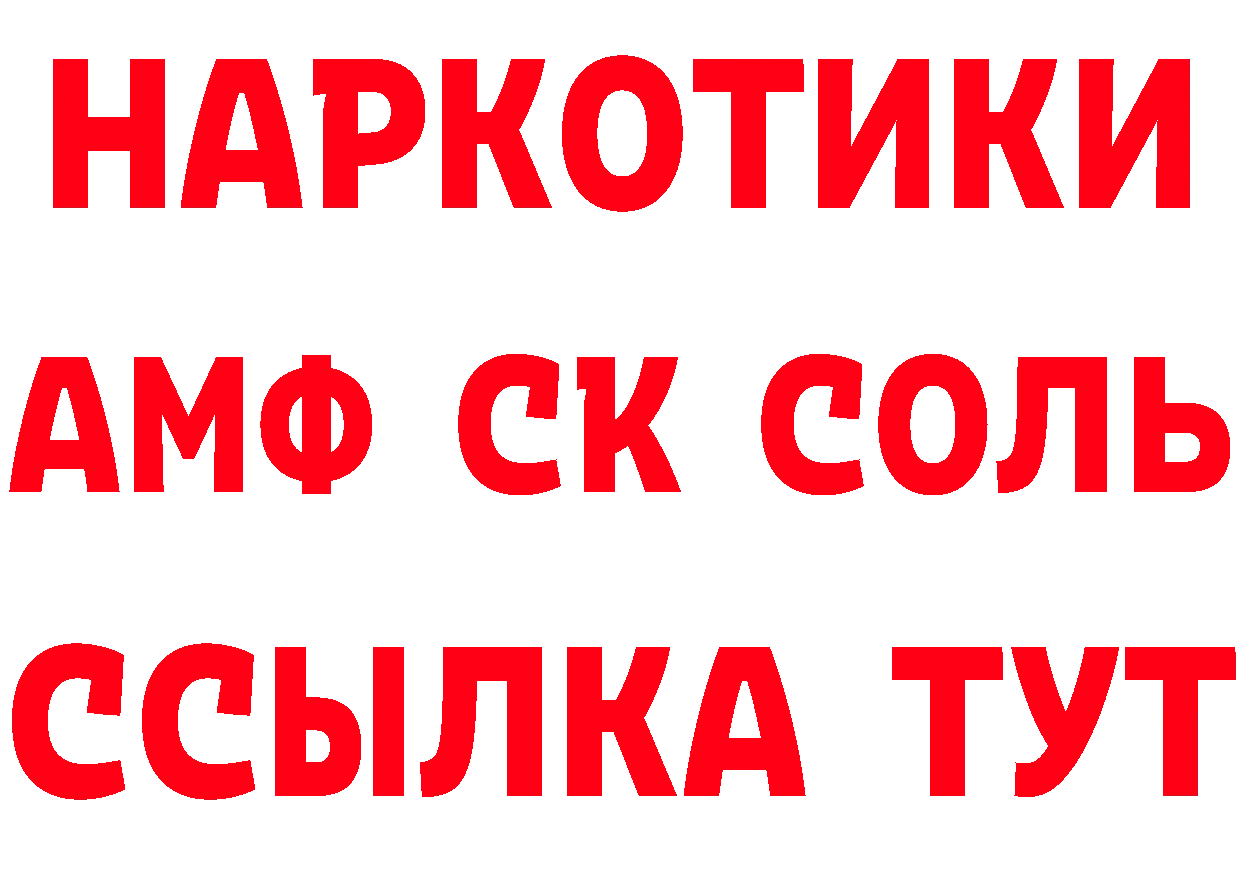 НАРКОТИКИ

АМФ СК СОЛЬ

ССЫЛКА ТУТ